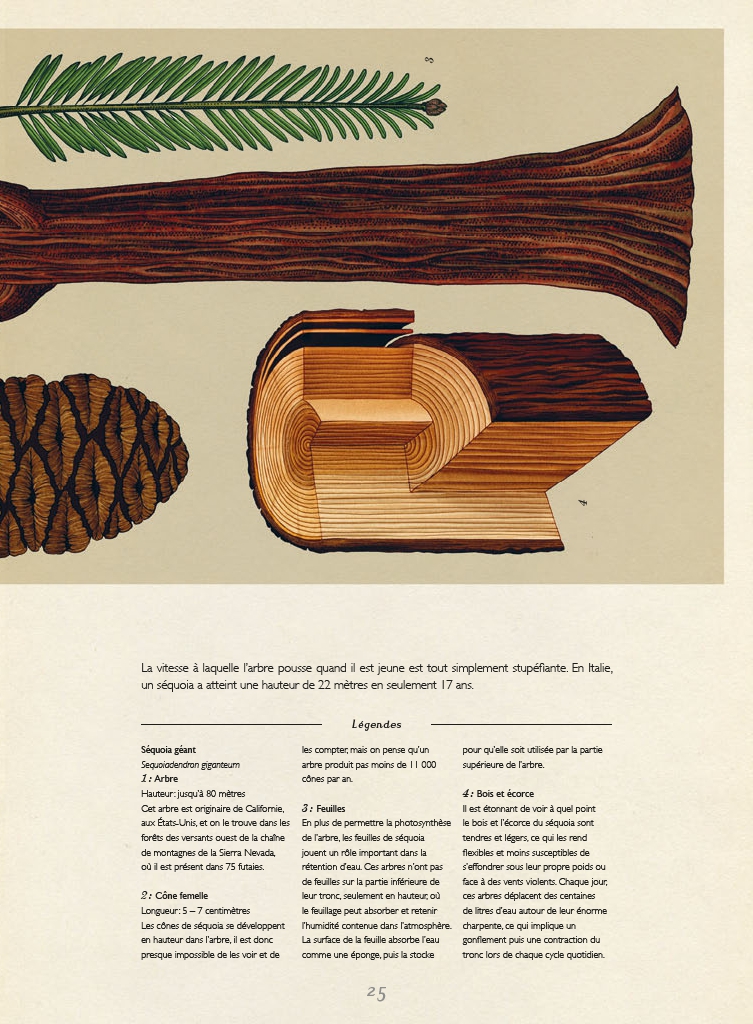 3

4

La vitesse à laquelle l'arbre pousse quand il est jeune est tout simplement stupéfiante. En Italie, un séquoia a atteint une hauteur de 22 mètres en seulement 17 ans.

Légendes

Séquoia géant
Sequoiadendron giganteum
1 : Arbre
Hauteur : jusqu'à 80 mètres
Cet arbre est originaire de Californie, aux États-Unis, et on le trouve dans les forêts des versants ouest de la chaîne de montagnes de la Sierra Nevada, où il est présent dans 75 futaies.

2 : Cône femelle
Longueur : 5 – 7 centimètres
Les cônes de séquoia se développent en hauteur dans l'arbre, il est donc presque impossible de les voir et de les compter, mais on pense qu'un arbre produit pas moins de 11 000 cônes par an.

3 : Feuilles
En plus de permettre la photosynthèse de l'arbre, les feuilles de séquoia jouent un rôle important dans la rétention d'eau. Ces arbres n'ont pas de feuilles sur la partie inférieure de leur tronc, seulement en hauteur, où le feuillage peut absorber et retenir l'humidité contenue dans l'atmosphère. La surface de la feuille absorbe l'eau comme une éponge, puis la stocke pour qu'elle soit utilisée par la partie supérieure de l'arbre.

4 : Bois et écorce
Il est étonnant de voir à quel point le bois et l'écorce du séquoia sont tendres et légers, ce qui les rend flexibles et moins susceptibles de s'effondrer sous leur propre poids ou face à des vents violents. Chaque jour, ces arbres déplacent des centaines de litres d'eau autour de leur énorme charpente, ce qui implique un gonflement puis une contraction du tronc lors de chaque cycle quotidien.

25